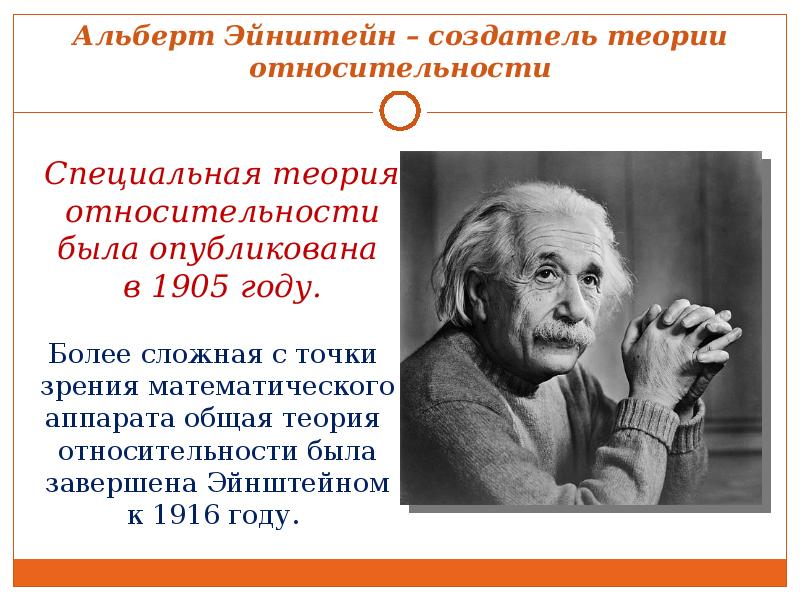 Альберт Эйнштейн – создатель теории относительности

Специальная теория относительности была опубликована в 1905 году.

Более сложная с точки зрения математического аппарата общая теория относительности была завершена Эйнштейном к 1916 году.